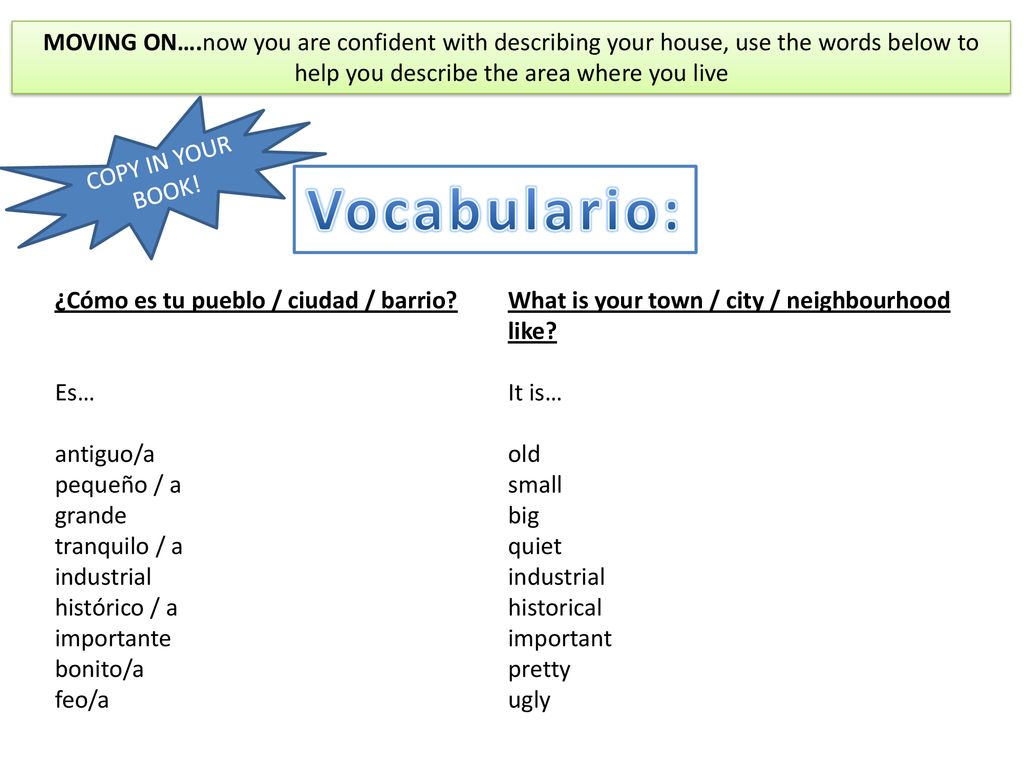 MOVING ON….now you are confident with describing your house, use the words below to help you describe the area where you live

COPY IN YOUR BOOK!

Vocabulario:

¿Cómo es tu pueblo / ciudad / barrio?

Es…

antiguo/a
pequeño / a
grande
tranquilo / a
industrial
histórico / a
importante
bonito/a
feo/a

What is your town / city / neighbourhood like?

It is…

old
small
big
quiet
industrial
historical
important
pretty
ugly